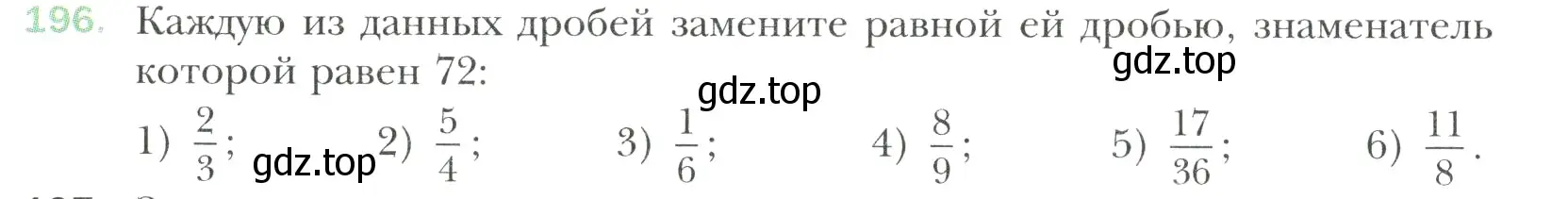 196. Каждую из данных дробей замените равной ей дробью, знаменатель которой равен 72:

gdz.top

gdz.top

1) $\frac{2}{3}$; gdz.top 2) $\frac{5}{4}$; 3) $\frac{1}{6}$; 4) $\frac{8}{9}$; 5) $\frac{17}{36}$; 6) $\frac{11}{8}$.